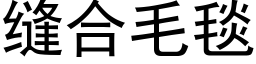 缝合毛毯